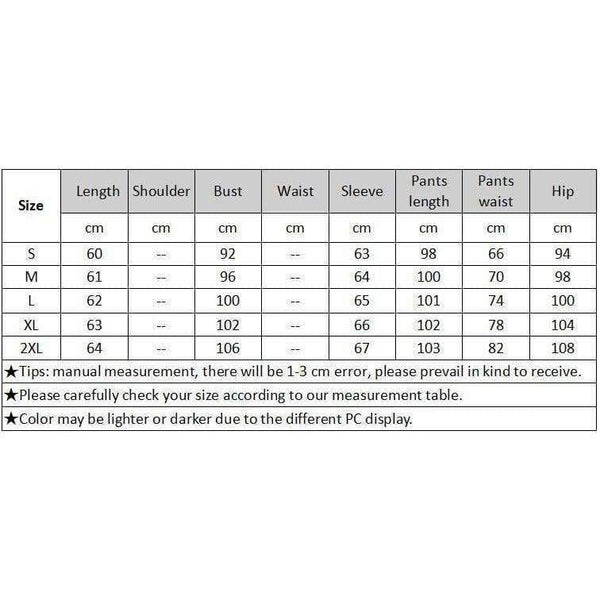 | Size | Length | Shoulder | Bust | Waist | Sleeve | Pants length | Pants waist | Hip |
|---|---|---|---|---|---|---|---|---|
| | cm | cm | cm | cm | cm | cm | cm | cm |
| S | 60 | -- | 92 | -- | 63 | 98 | 66 | 94 |
| M | 61 | -- | 96 | -- | 64 | 100 | 70 | 98 |
| L | 62 | -- | 100 | -- | 65 | 101 | 74 | 100 |
| XL | 63 | -- | 102 | -- | 66 | 102 | 78 | 104 |
| 2XL | 64 | -- | 106 | -- | 67 | 103 | 82 | 108 |

★Tips: manual measurement, there will be 1-3 cm error, please prevail in kind to receive.

★Please carefully check your size according to our measurement table.

★Color may be lighter or darker due to the different PC display.